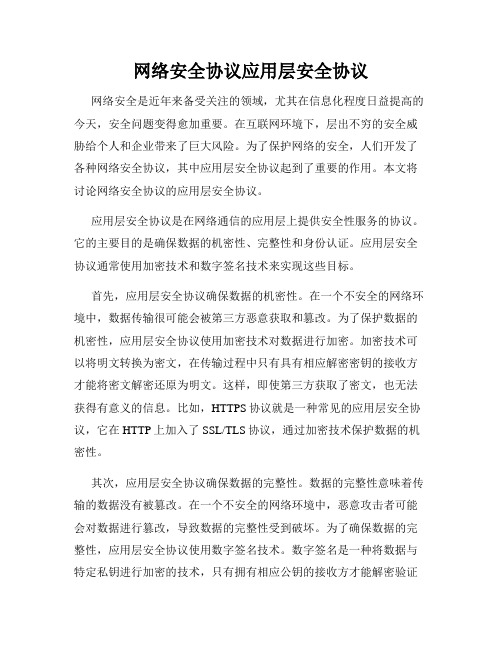 网络安全协议应用层安全协议

网络安全是近年来备受关注的领域，尤其在信息化程度日益提高的今天，安全问题变得愈加重要。在互联网环境下，层出不穷的安全威胁给个人和企业带来了巨大风险。为了保护网络的安全，人们开发了各种网络安全协议，其中应用层安全协议起到了重要的作用。本文将讨论网络安全协议的应用层安全协议。

应用层安全协议是在网络通信的应用层上提供安全性服务的协议。它的主要目的是确保数据的机密性、完整性和身份认证。应用层安全协议通常使用加密技术和数字签名技术来实现这些目标。

首先，应用层安全协议确保数据的机密性。在一个不安全的网络环境中，数据传输很可能会被第三方恶意获取和篡改。为了保护数据的机密性，应用层安全协议使用加密技术对数据进行加密。加密技术可以将明文转换为密文，在传输过程中只有具有相应解密密钥的接收方才能将密文解密还原为明文。这样，即使第三方获取了密文，也无法获得有意义的信息。比如，HTTPS协议就是一种常见的应用层安全协议，它在HTTP上加入了SSL/TLS协议，通过加密技术保护数据的机密性。

其次，应用层安全协议确保数据的完整性。数据的完整性意味着传输的数据没有被篡改。在一个不安全的网络环境中，恶意攻击者可能会对数据进行篡改，导致数据的完整性受到破坏。为了确保数据的完整性，应用层安全协议使用数字签名技术。数字签名是一种将数据与特定私钥进行加密的技术，只有拥有相应公钥的接收方才能解密验证